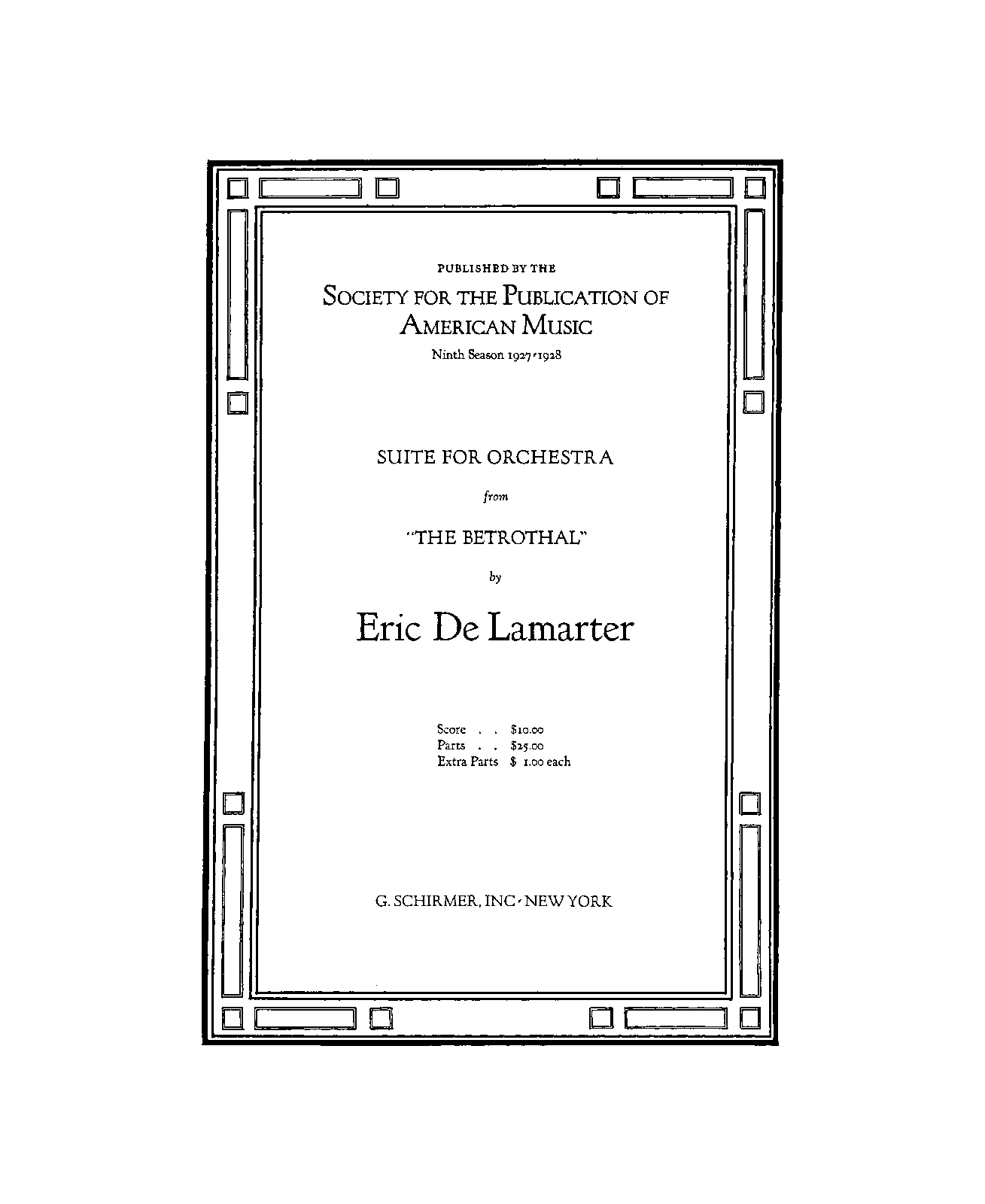 PUBLISHED BY THE

SOCIETY FOR THE PUBLICATION OF AMERICAN MUSIC

Ninth Season 1927-1928

SUITE FOR ORCHESTRA

from

"THE BETROTHAL"

by

Eric De Lamarter

Score . . $10.00
Parts . . $25.00
Extra Parts $ 1.00 each

G. SCHIRMER, INC - NEW YORK